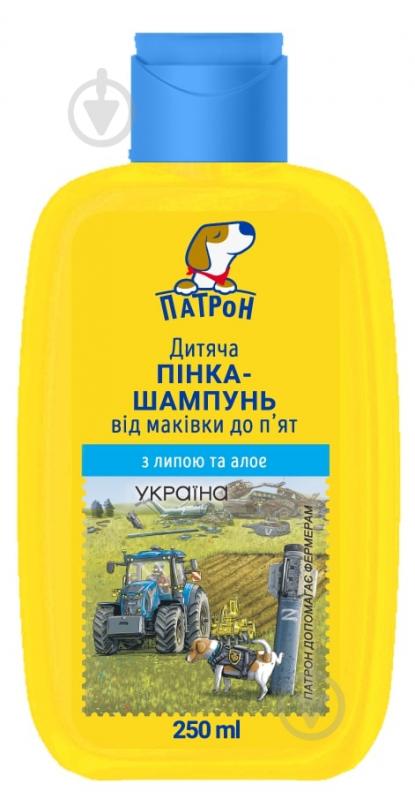 ПАТРОН

Дитяча
ПІНКА-ШАМПУНЬ
від маківки до п'ят

з липою та алое

УКРАЇНА

ПАТРОН ДОПОМАГАЄ ФЕРМЕРАМ

250 ml